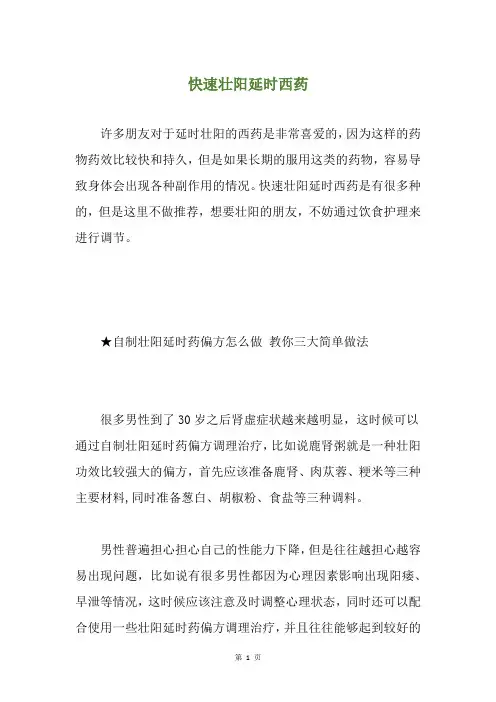 快速壮阳延时西药

许多朋友对于延时壮阳的西药是非常喜爱的，因为这样的药物药效比较快和持久，但是如果长期的服用这类的药物，容易导致身体会出现各种副作用的情况。快速壮阳延时西药是有很多种的，但是这里不做推荐，想要壮阳的朋友，不妨通过饮食护理来进行调节。

★自制壮阳延时药偏方怎么做 教你三大简单做法

很多男性到了 30 岁之后肾虚症状越来越明显，这时候可以通过自制壮阳延时药偏方调理治疗，比如说鹿肾粥就是一种壮阳功效比较强大的偏方，首先应该准备鹿肾、肉苁蓉、粳米等三种主要材料，同时准备葱白、胡椒粉、食盐等三种调料。

男性普遍担心担心自己的性能力下降，但是往往越担心越容易出现问题，比如说有很多男性都因为心理因素影响出现阳痿、早泄等情况，这时候应该注意及时调整心理状态，同时还可以配合使用一些壮阳延时药偏方调理治疗，并且往往能够起到较好的

第 1 页